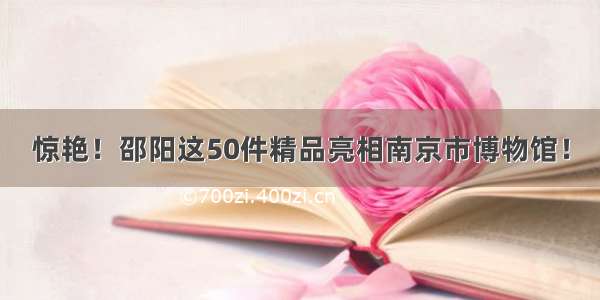 惊艳！邵阳这50件精品亮相南京市博物馆！

©700zi.400zi.cn